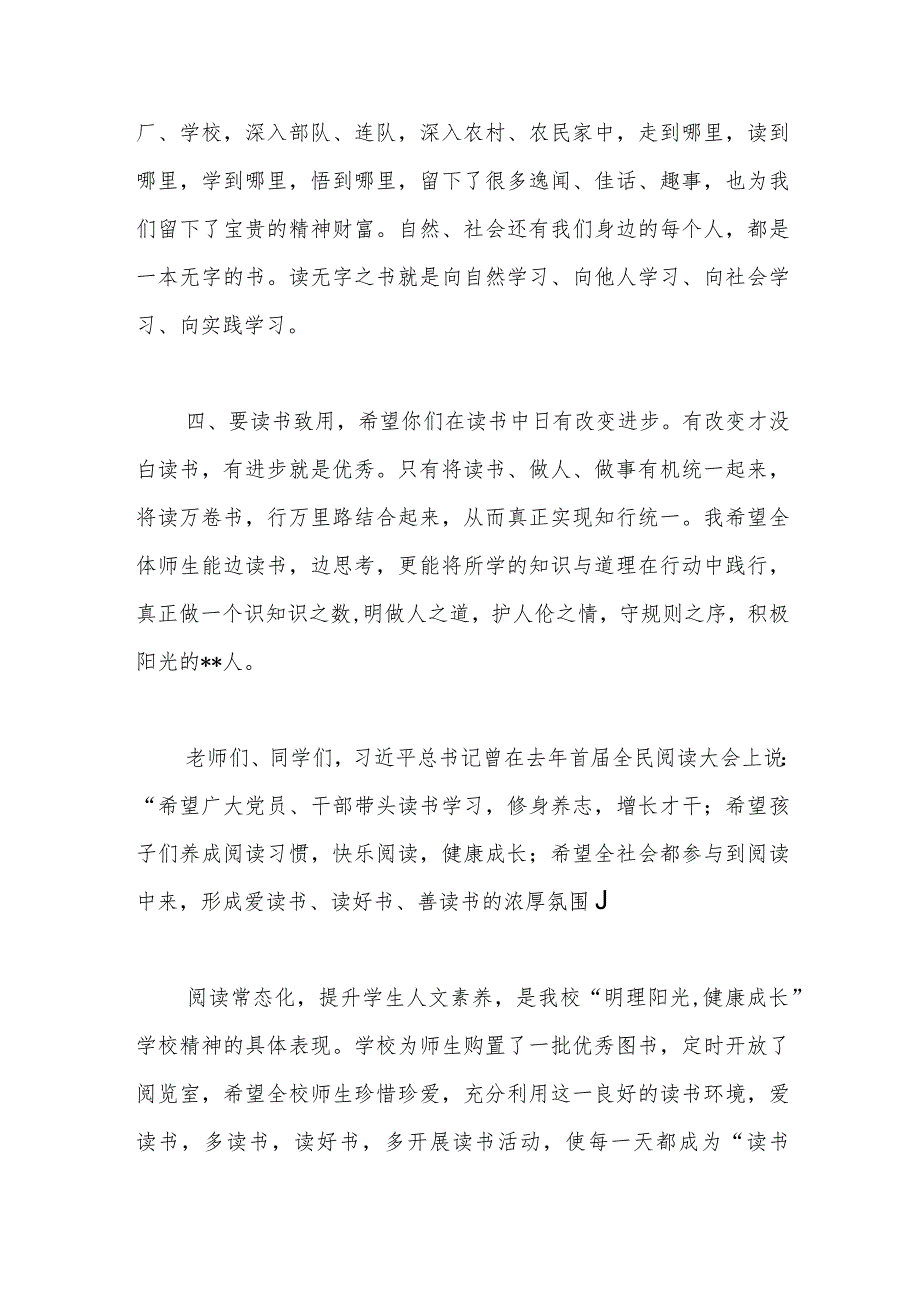 厂、学校，深入部队、连队，深入农村、农民家中，走到哪里，读到哪里，学到哪里，悟到哪里，留下了很多逸闻、佳话、趣事，也为我们留下了宝贵的精神财富。自然、社会还有我们身边的每个人，都是一本无字的书。读无字之书就是向自然学习、向他人学习、向社会学习、向实践学习。

四、要读书致用，希望你们在读书中日有改变进步。有改变才没白读书，有进步就是优秀。只有将读书、做人、做事有机统一起来，将读万卷书，行万里路结合起来，从而真正实现知行统一。我希望全体师生能边读书，边思考，更能将所学的知识与道理在行动中践行，真正做一个识知识之数，明做人之道，护人伦之情，守规则之序，积极阳光的**人。

老师们、同学们，习近平总书记曾在去年首届全民阅读大会上说：“希望广大党员、干部带头读书学习，修身养志，增长才干；希望孩子们养成阅读习惯，快乐阅读，健康成长；希望全社会都参与到阅读中来，形成爱读书、读好书、善读书的浓厚氛围J

阅读常态化，提升学生人文素养，是我校“明理阳光,健康成长”学校精神的具体表现。学校为师生购置了一批优秀图书，定时开放了阅览室，希望全校师生珍惜珍爱，充分利用这一良好的读书环境，爱读书，多读书，读好书，多开展读书活动，使每一天都成为“读书